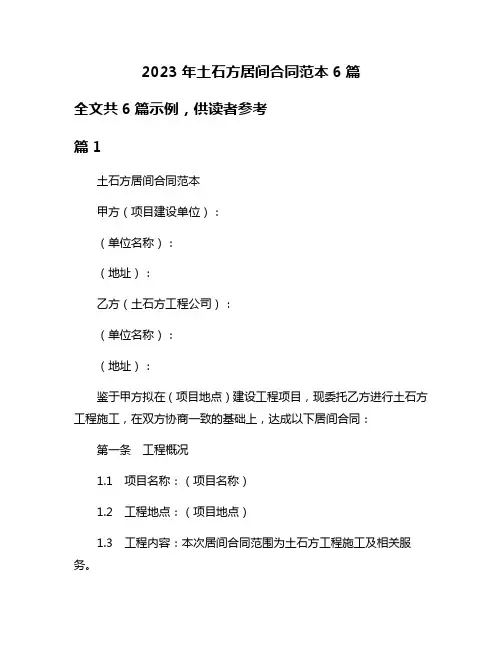 2023 年土石方居间合同范本 6 篇

全文共 6 篇示例，供读者参考

篇 1

土石方居间合同范本

甲方（项目建设单位）：

（单位名称）：

（地址）：

乙方（土石方工程公司）：

（单位名称）：

（地址）：

鉴于甲方拟在（项目地点）建设工程项目，现委托乙方进行土石方工程施工，在双方协商一致的基础上，达成以下居间合同：

第一条　工程概况

1.1　项目名称：（项目名称）

1.2　工程地点：（项目地点）

1.3　工程内容：本次居间合同范围为土石方工程施工及相关服务。